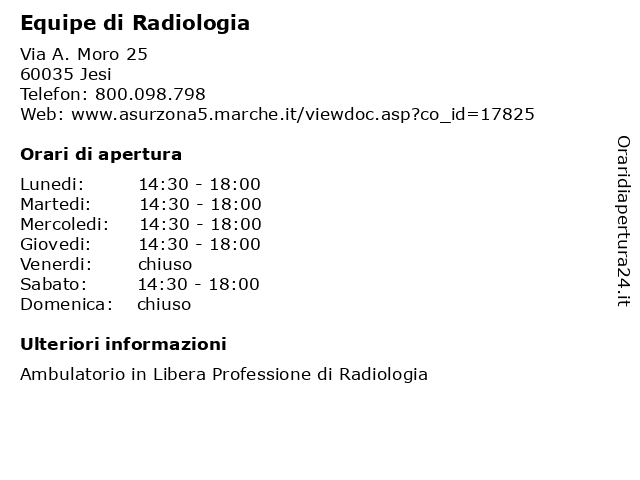 Equipe di Radiologia

Via A. Moro 25
60035 Jesi
Telefon: 800.098.798
Web: www.asurzona5.marche.it/viewdoc.asp?co_id=17825

Orari di apertura

| | |
|---|---|
| Lunedi: | 14:30 - 18:00 |
| Martedi: | 14:30 - 18:00 |
| Mercoledi: | 14:30 - 18:00 |
| Giovedi: | 14:30 - 18:00 |
| Venerdi: | chiuso |
| Sabato: | 14:30 - 18:00 |
| Domenica: | chiuso |

Ulteriori informazioni

Ambulatorio in Libera Professione di Radiologia

Oraridiapertura24.it